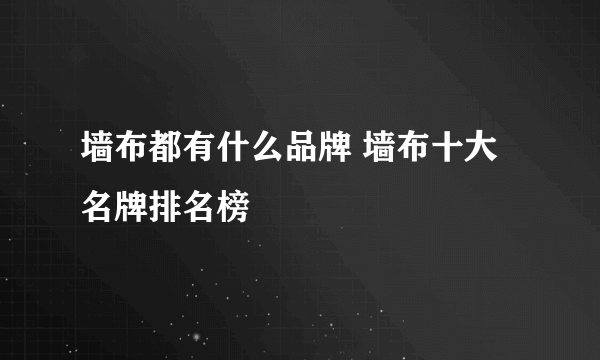 墙布都有什么品牌 墙布十大名牌排名榜